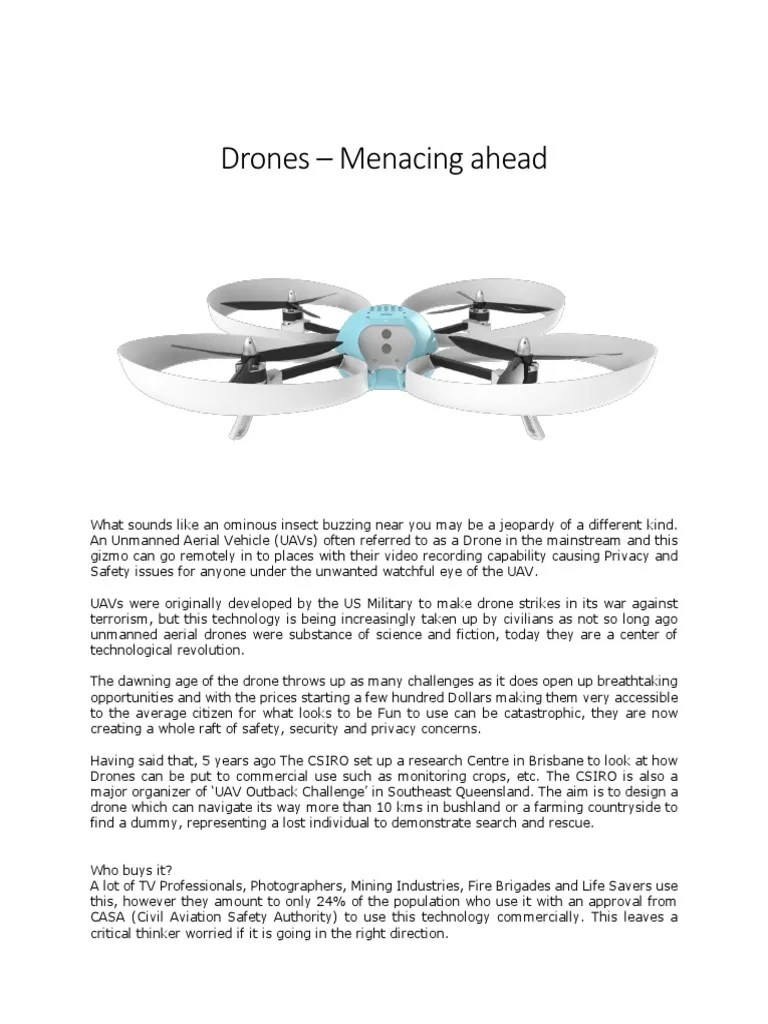 Drones – Menacing ahead

What sounds like an ominous insect buzzing near you may be a jeopardy of a different kind. An Unmanned Aerial Vehicle (UAVs) often referred to as a Drone in the mainstream and this gizmo can go remotely in to places with their video recording capability causing Privacy and Safety issues for anyone under the unwanted watchful eye of the UAV.

UAVs were originally developed by the US Military to make drone strikes in its war against terrorism, but this technology is being increasingly taken up by civilians as not so long ago unmanned aerial drones were substance of science and fiction, today they are a center of technological revolution.

The dawning age of the drone throws up as many challenges as it does open up breathtaking opportunities and with the prices starting a few hundred Dollars making them very accessible to the average citizen for what looks to be Fun to use can be catastrophic, they are now creating a whole raft of safety, security and privacy concerns.

Having said that, 5 years ago The CSIRO set up a research Centre in Brisbane to look at how Drones can be put to commercial use such as monitoring crops, etc. The CSIRO is also a major organizer of 'UAV Outback Challenge' in Southeast Queensland. The aim is to design a drone which can navigate its way more than 10 kms in bushland or a farming countryside to find a dummy, representing a lost individual to demonstrate search and rescue.

Who buys it?
A lot of TV Professionals, Photographers, Mining Industries, Fire Brigades and Life Savers use this, however they amount to only 24% of the population who use it with an approval from CASA (Civil Aviation Safety Authority) to use this technology commercially. This leaves a critical thinker worried if it is going in the right direction.